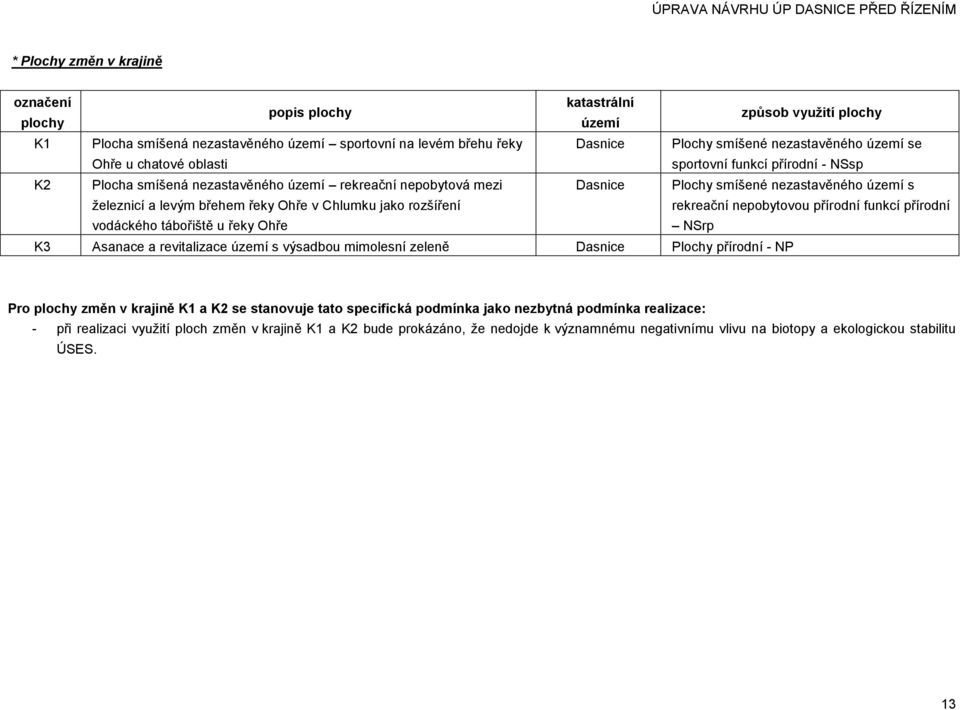 ÚPRAVA NÁVRHU ÚP DASNICE PŘED ŘÍZENÍM

* Plochy změn v krajině

| označení plochy | popis plochy | katastrální území | způsob využití plochy |
|---|---|---|---|
| K1 | Plocha smíšená nezastavěného území – sportovní na levém břehu řeky Ohře u chatové oblasti | Dasnice | Plochy smíšené nezastavěného území se sportovní funkcí přírodní - NSsp |
| K2 | Plocha smíšená nezastavěného území – rekreační nepobytová mezi železnicí a levým břehem řeky Ohře v Chlumku jako rozšíření vodáckého tábořiště u řeky Ohře | Dasnice | Plochy smíšené nezastavěného území s rekreační nepobytovou přírodní funkcí přírodní – NSrp |
| K3 | Asanace a revitalizace území s výsadbou mimolesní zeleně | Dasnice | Plochy přírodní - NP |

Pro plochy změn v krajině K1 a K2 se stanovuje tato specifická podmínka jako nezbytná podmínka realizace:
- při realizaci využití ploch změn v krajině K1 a K2 bude prokázáno, že nedojde k významnému negativnímu vlivu na biotopy a ekologickou stabilitu ÚSES.

13